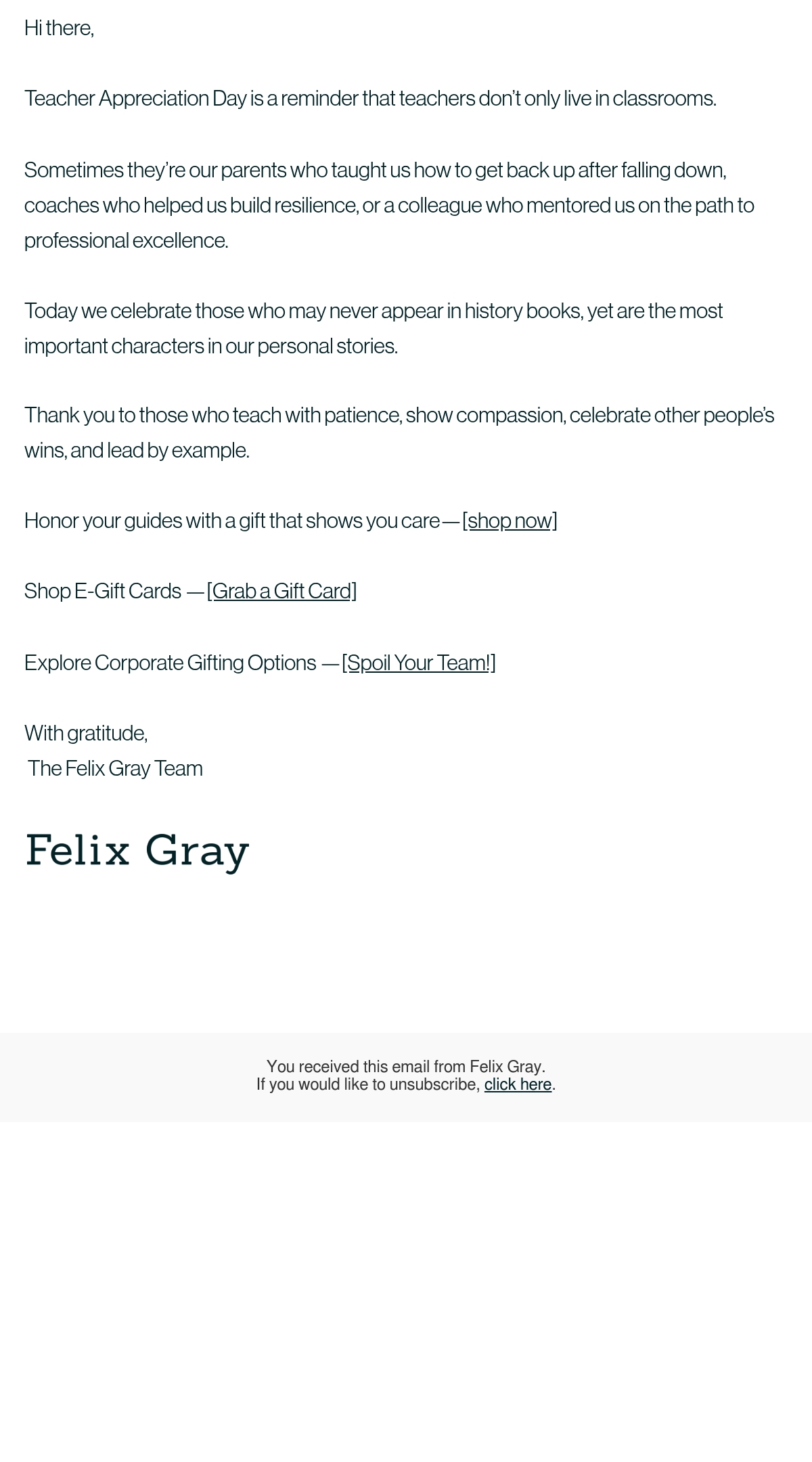 Hi there,

Teacher Appreciation Day is a reminder that teachers don't only live in classrooms.

Sometimes they're our parents who taught us how to get back up after falling down, coaches who helped us build resilience, or a colleague who mentored us on the path to professional excellence.

Today we celebrate those who may never appear in history books, yet are the most important characters in our personal stories.

Thank you to those who teach with patience, show compassion, celebrate other people's wins, and lead by example.

Honor your guides with a gift that shows you care — [shop now]

Shop E-Gift Cards — [Grab a Gift Card]

Explore Corporate Gifting Options — [Spoil Your Team!]

With gratitude,
The Felix Gray Team

Felix Gray

You received this email from Felix Gray.
If you would like to unsubscribe, click here.